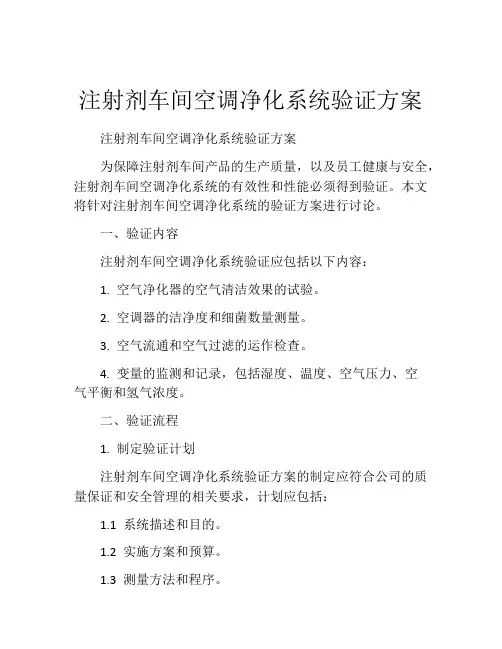 注射剂车间空调净化系统验证方案

注射剂车间空调净化系统验证方案

为保障注射剂车间产品的生产质量，以及员工健康与安全，注射剂车间空调净化系统的有效性和性能必须得到验证。本文将针对注射剂车间空调净化系统的验证方案进行讨论。

一、验证内容

注射剂车间空调净化系统验证应包括以下内容：

1. 空气净化器的空气清洁效果的试验。

2. 空调器的洁净度和细菌数量测量。

3. 空气流通和空气过滤的运作检查。

4. 变量的监测和记录，包括湿度、温度、空气压力、空气平衡和氢气浓度。

二、验证流程

1. 制定验证计划

注射剂车间空调净化系统验证方案的制定应符合公司的质量保证和安全管理的相关要求，计划应包括：

1.1 系统描述和目的。

1.2 实施方案和预算。

1.3 测量方法和程序。